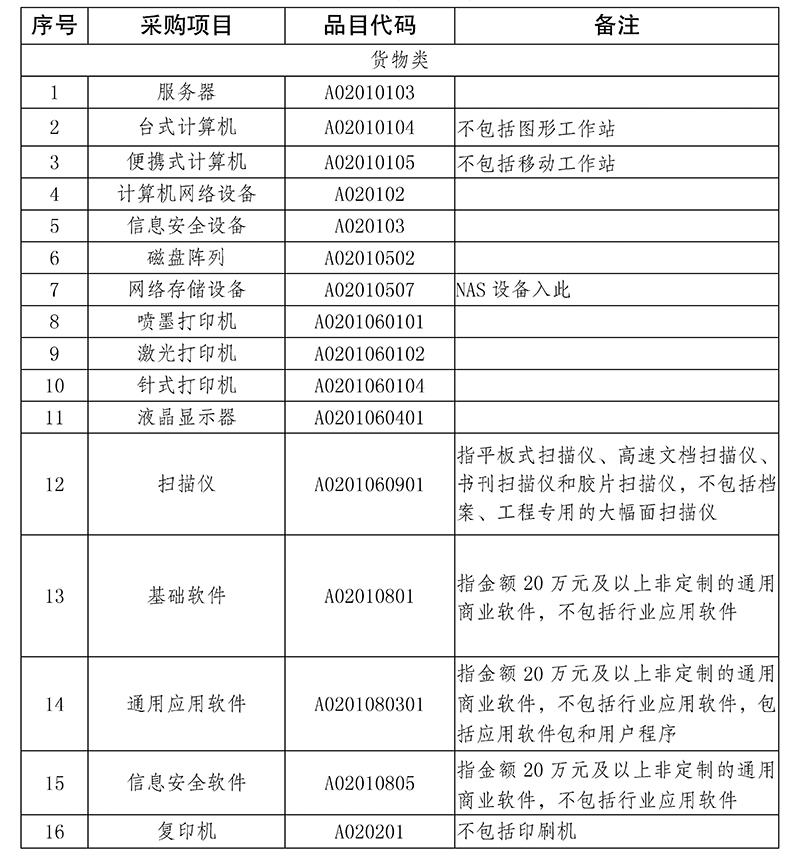 | 序号 | 采购项目 | 品目代码 | 备注 |
|---|---|---|---|
| 货物类 | | | |
| 1 | 服务器 | A02010103 | |
| 2 | 台式计算机 | A02010104 | 不包括图形工作站 |
| 3 | 便携式计算机 | A02010105 | 不包括移动工作站 |
| 4 | 计算机网络设备 | A020102 | |
| 5 | 信息安全设备 | A020103 | |
| 6 | 磁盘阵列 | A02010502 | |
| 7 | 网络存储设备 | A02010507 | NAS 设备入此 |
| 8 | 喷墨打印机 | A0201060101 | |
| 9 | 激光打印机 | A0201060102 | |
| 10 | 针式打印机 | A0201060104 | |
| 11 | 液晶显示器 | A0201060401 | |
| 12 | 扫描仪 | A0201060901 | 指平板式扫描仪、高速文档扫描仪、书刊扫描仪和胶片扫描仪，不包括档案、工程专用的大幅面扫描仪 |
| 13 | 基础软件 | A02010801 | 指金额 20 万元及以上非定制的通用商业软件，不包括行业应用软件 |
| 14 | 通用应用软件 | A0201080301 | 指金额 20 万元及以上非定制的通用商业软件，不包括行业应用软件，包括应用软件包和用户程序 |
| 15 | 信息安全软件 | A02010805 | 指金额 20 万元及以上非定制的通用商业软件，不包括行业应用软件 |
| 16 | 复印机 | A020201 | 不包括印刷机 |